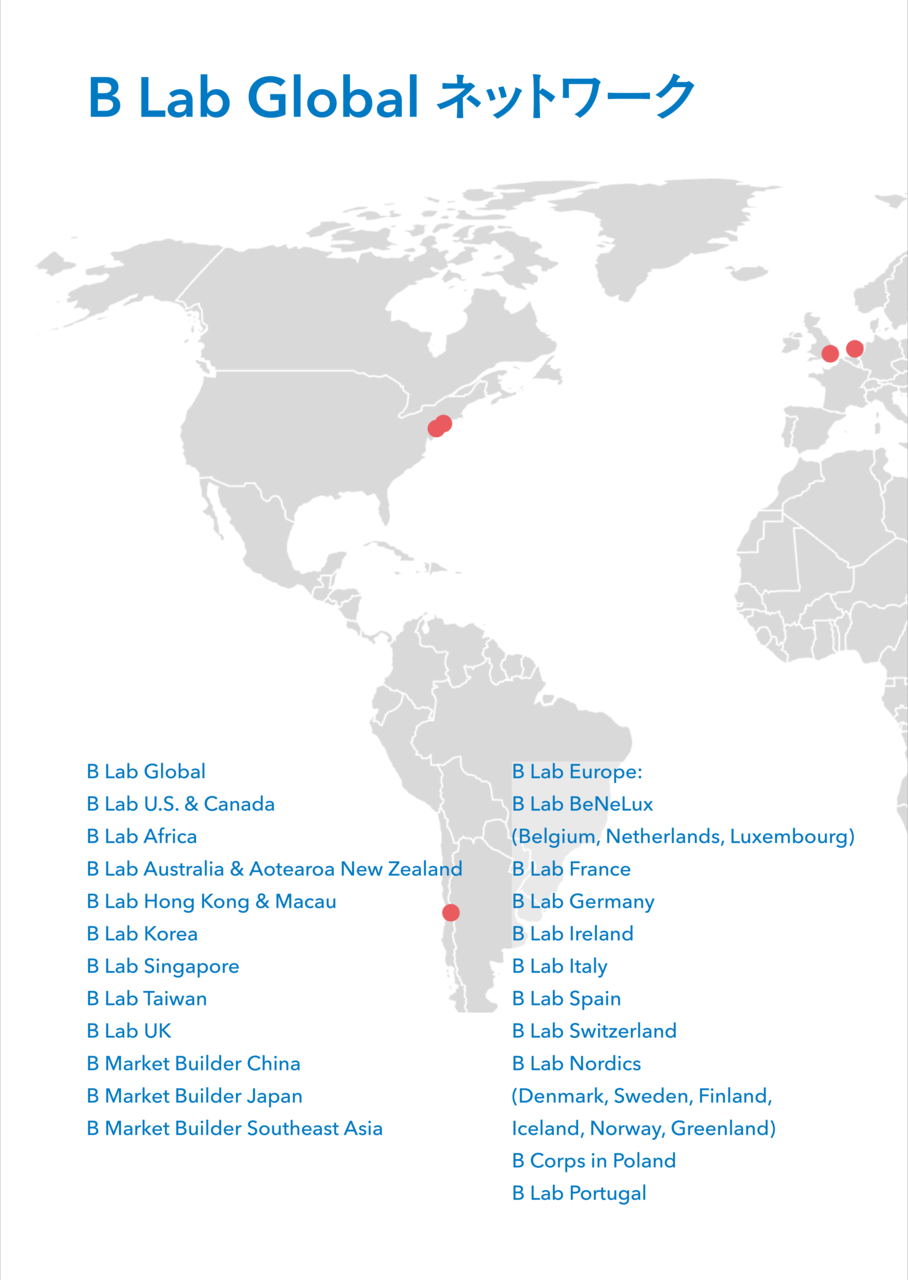 B Lab Global ネットワーク

B Lab Global
B Lab U.S. & Canada
B Lab Africa
B Lab Australia & Aotearoa New Zealand
B Lab Hong Kong & Macau
B Lab Korea
B Lab Singapore
B Lab Taiwan
B Lab UK
B Market Builder China
B Market Builder Japan
B Market Builder Southeast Asia

B Lab Europe:
B Lab BeNeLux
(Belgium, Netherlands, Luxembourg)
B Lab France
B Lab Germany
B Lab Ireland
B Lab Italy
B Lab Spain
B Lab Switzerland
B Lab Nordics
(Denmark, Sweden, Finland, Iceland, Norway, Greenland)
B Corps in Poland
B Lab Portugal